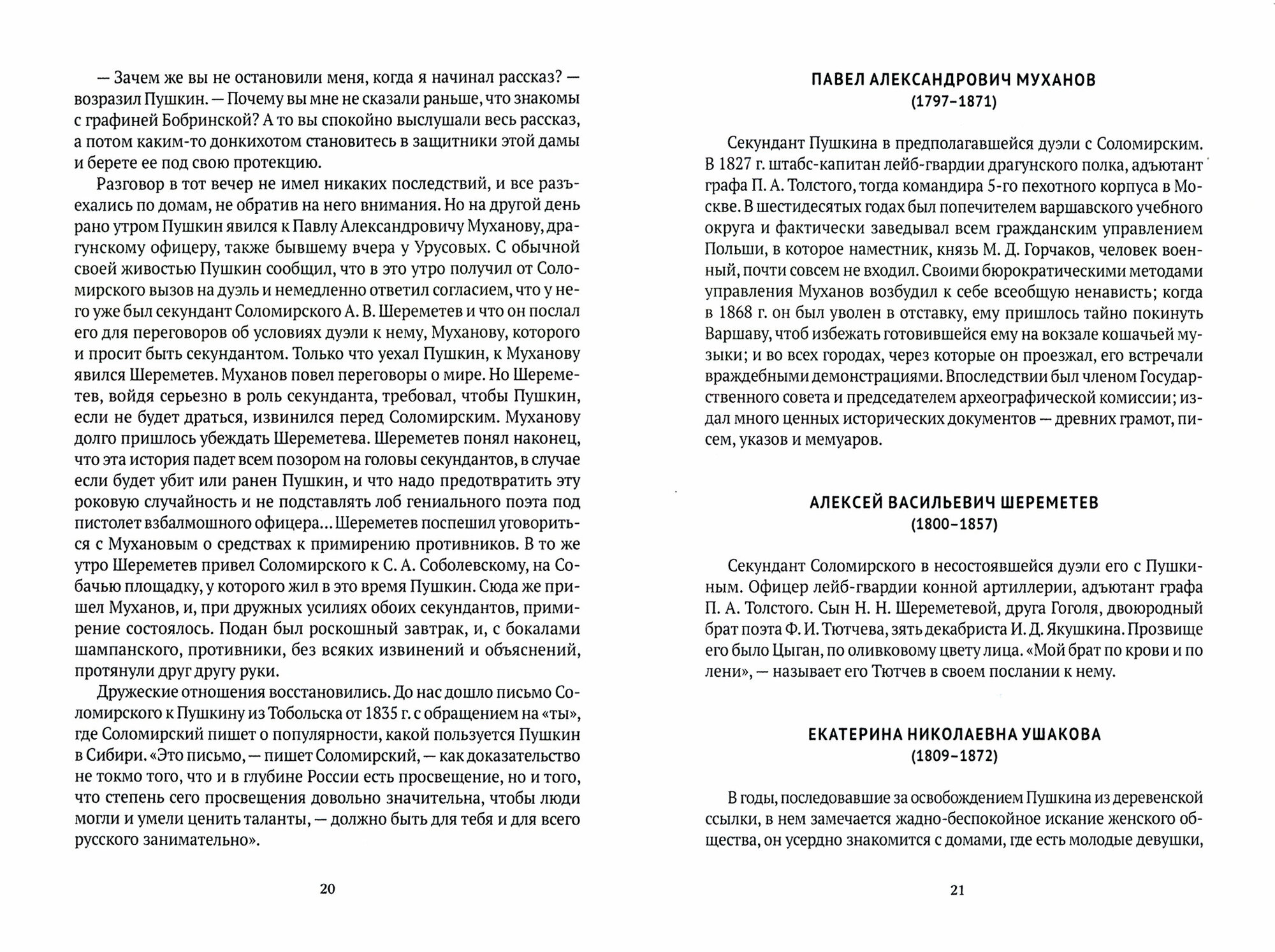 — Зачем же вы не остановили меня, когда я начинал рассказ? — возразил Пушкин. — Почему вы мне не сказали раньше, что знакомы с графиней Бобринской? А то вы спокойно выслушали весь рассказ, а потом каким-то донкихотом становитесь в защитники этой дамы и берете ее под свою протекцию.

Разговор в тот вечер не имел никаких последствий, и все разъехались по домам, не обратив на него внимания. Но на другой день рано утром Пушкин явился к Павлу Александровичу Муханову, драгунскому офицеру, также бывшему вчера у Урусовых. С обычной своей живостью Пушкин сообщил, что в это утро получил от Соломирского вызов на дуэль и немедленно ответил согласием, что у него уже был секундант Соломирского А. В. Шереметев и что он послал его для переговоров об условиях дуэли к нему, Муханову, которого и просит быть секундантом. Только что уехал Пушкин, к Муханову явился Шереметев. Муханов повел переговоры о мире. Но Шереметев, войдя серьезно в роль секунданта, требовал, чтобы Пушкин, если не будет драться, извинился перед Соломирским. Муханову долго пришлось убеждать Шереметева. Шереметев понял наконец, что эта история падет всем позором на головы секундантов, в случае если будет убит или ранен Пушкин, и что надо предотвратить эту роковую случайность и не подставлять лоб гениального поэта под пистолет взбалмошного офицера... Шереметев поспешил уговориться с Мухановым о средствах к примирению противников. В то же утро Шереметев привел Соломирского к С. А. Соболевскому, на Собачью площадку, у которого жил в это время Пушкин. Сюда же пришел Муханов, и, при дружных усилиях обоих секундантов, примирение состоялось. Подан был роскошный завтрак, и, с бокалами шампанского, противники, без всяких извинений и объяснений, протянули друг другу руки.

Дружеские отношения восстановились. До нас дошло письмо Соломирского к Пушкину из Тобольска от 1835 г. с обращением на «ты», где Соломирский пишет о популярности, какой пользуется Пушкин в Сибири. «Это письмо, — пишет Соломирский, — как доказательство не токмо того, что и в глубине России есть просвещение, но и того, что степень сего просвещения довольно значительна, чтобы люди могли и умели ценить таланты, — должно быть для тебя и для всего русского занимательно».

20

ПАВЕЛ АЛЕКСАНДРОВИЧ МУХАНОВ
(1797–1871)

Секундант Пушкина в предполагавшейся дуэли с Соломирским. В 1827 г. штабс-капитан лейб-гвардии драгунского полка, адъютант графа П. А. Толстого, тогда командира 5-го пехотного корпуса в Москве. В шестидесятых годах был попечителем варшавского учебного округа и фактически заведывал всем гражданским управлением Польши, в которое наместник, князь М. Д. Горчаков, человек военный, почти совсем не входил. Своими бюрократическими методами управления Муханов возбудил к себе всеобщую ненависть; когда в 1868 г. он был уволен в отставку, ему пришлось тайно покинуть Варшаву, чтоб избежать готовившейся ему на вокзале кошачьей музыки; и во всех городах, через которые он проезжал, его встречали враждебными демонстрациями. Впоследствии был членом Государственного совета и председателем археографической комиссии; издал много ценных исторических документов — древних грамот, писем, указов и мемуаров.

АЛЕКСЕЙ ВАСИЛЬЕВИЧ ШЕРЕМЕТЕВ
(1800–1857)

Секундант Соломирского в несостоявшейся дуэли его с Пушкиным. Офицер лейб-гвардии конной артиллерии, адъютант графа П. А. Толстого. Сын Н. Н. Шереметевой, друга Гоголя, двоюродный брат поэта Ф. И. Тютчева, зять декабриста И. Д. Якушкина. Прозвище его было Цыган, по оливковому цвету лица. «Мой брат по крови и по лени», — называет его Тютчев в своем послании к нему.

ЕКАТЕРИНА НИКОЛАЕВНА УШАКОВА
(1809–1872)

В годы, последовавшие за освобождением Пушкина из деревенской ссылки, в нем замечается жадно-беспокойное искание женского общества, он усердно знакомится с домами, где есть молодые девушки,

21